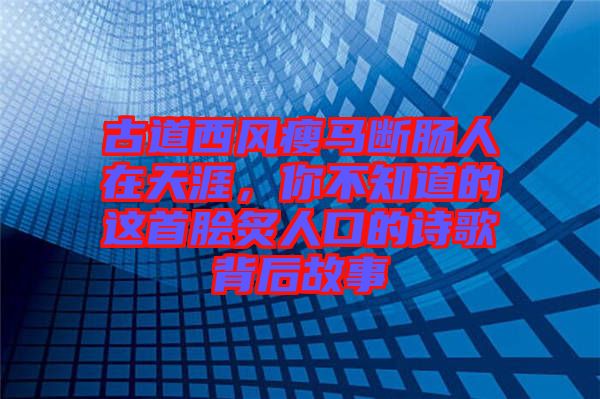 古道西风瘦马断肠人在天涯，你不知道的这首脍炙人口的诗歌背后故事